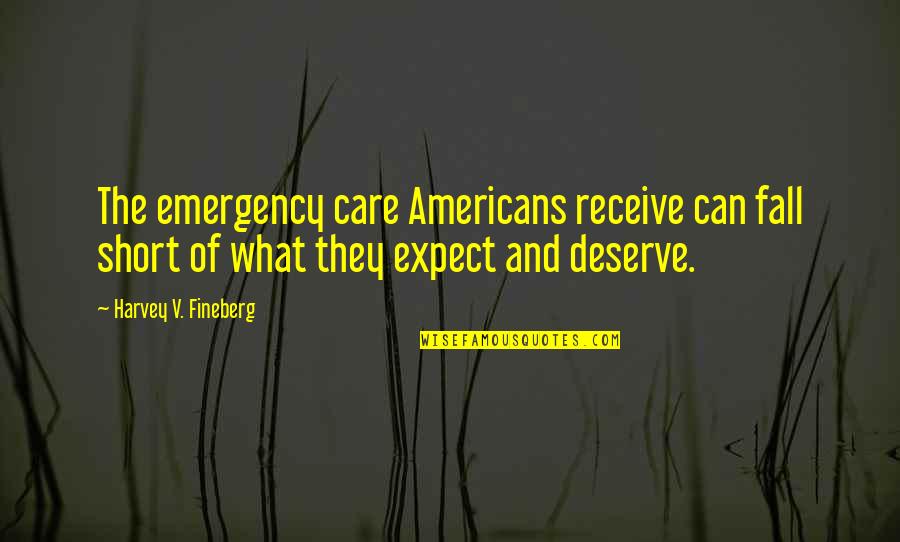 The emergency care Americans receive can fall short of what they expect and deserve.

— Harvey V. Fineberg

WISEFAMOUSQUOTES.COM